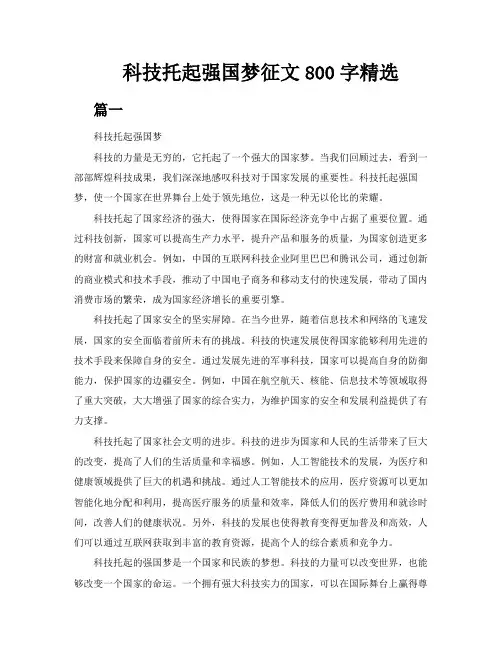 科技托起强国梦征文 800 字精选

篇一

科技托起强国梦

科技的力量是无穷的，它托起了一个强大的国家梦。当我们回顾过去，看到一部部辉煌科技成果，我们深深地感叹科技对于国家发展的重要性。科技托起强国梦，使一个国家在世界舞台上处于领先地位，这是一种无以伦比的荣耀。

科技托起了国家经济的强大，使得国家在国际经济竞争中占据了重要位置。通过科技创新，国家可以提高生产力水平，提升产品和服务的质量，为国家创造更多的财富和就业机会。例如，中国的互联网科技企业阿里巴巴和腾讯公司，通过创新的商业模式和技术手段，推动了中国电子商务和移动支付的快速发展，带动了国内消费市场的繁荣，成为国家经济增长的重要引擎。

科技托起了国家安全的坚实屏障。在当今世界，随着信息技术和网络的飞速发展，国家的安全面临着前所未有的挑战。科技的快速发展使得国家能够利用先进的技术手段来保障自身的安全。通过发展先进的军事科技，国家可以提高自身的防御能力，保护国家的边疆安全。例如，中国在航空航天、核能、信息技术等领域取得了重大突破，大大增强了国家的综合实力，为维护国家的安全和发展利益提供了有力支撑。

科技托起了国家社会文明的进步。科技的进步为国家和人民的生活带来了巨大的改变，提高了人们的生活质量和幸福感。例如，人工智能技术的发展，为医疗和健康领域提供了巨大的机遇和挑战。通过人工智能技术的应用，医疗资源可以更加智能化地分配和利用，提高医疗服务的质量和效率，降低人们的医疗费用和就诊时间，改善人们的健康状况。另外，科技的发展也使得教育变得更加普及和高效，人们可以通过互联网获取到丰富的教育资源，提高个人的综合素质和竞争力。

科技托起的强国梦是一个国家和民族的梦想。科技的力量可以改变世界，也能够改变一个国家的命运。一个拥有强大科技实力的国家，可以在国际舞台上赢得尊